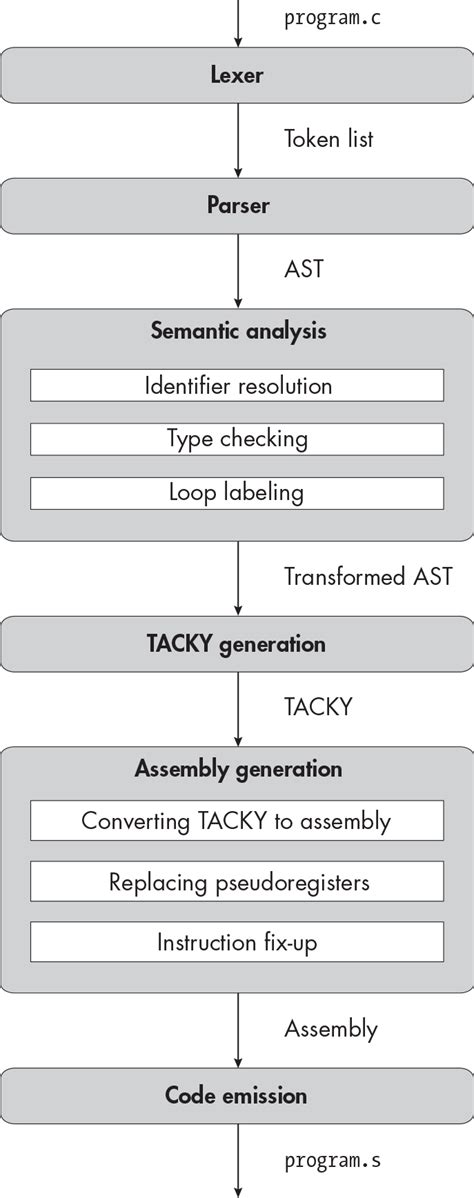 program.c

Lexer

Token list

Parser

AST

Semantic analysis

Identifier resolution

Type checking

Loop labeling

Transformed AST

TACKY generation

TACKY

Assembly generation

Converting TACKY to assembly

Replacing pseudoregisters

Instruction fix-up

Assembly

Code emission

program.s